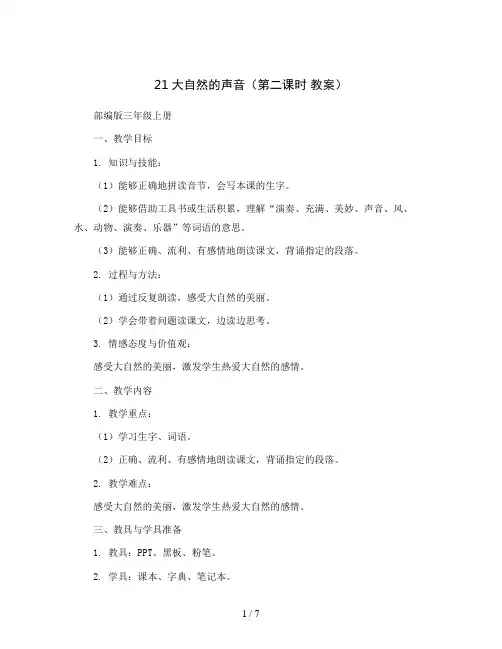 21 大自然的声音（第二课时 教案）

部编版三年级上册

一、教学目标

1. 知识与技能：

（1）能够正确地拼读音节，会写本课的生字。

（2）能够借助工具书或生活积累，理解“演奏、充满、美妙、声音、风、水、动物、演奏、乐器”等词语的意思。

（3）能够正确、流利、有感情地朗读课文，背诵指定的段落。

2. 过程与方法：

（1）通过反复朗读，感受大自然的美丽。

（2）学会带着问题读课文，边读边思考。

3. 情感态度与价值观：

感受大自然的美丽，激发学生热爱大自然的感情。

二、教学内容

1. 教学重点：

（1）学习生字、词语。

（2）正确、流利、有感情地朗读课文，背诵指定的段落。

2. 教学难点：

感受大自然的美丽，激发学生热爱大自然的感情。

三、教具与学具准备

1. 教具：PPT、黑板、粉笔。

2. 学具：课本、字典、笔记本。

1 / 7